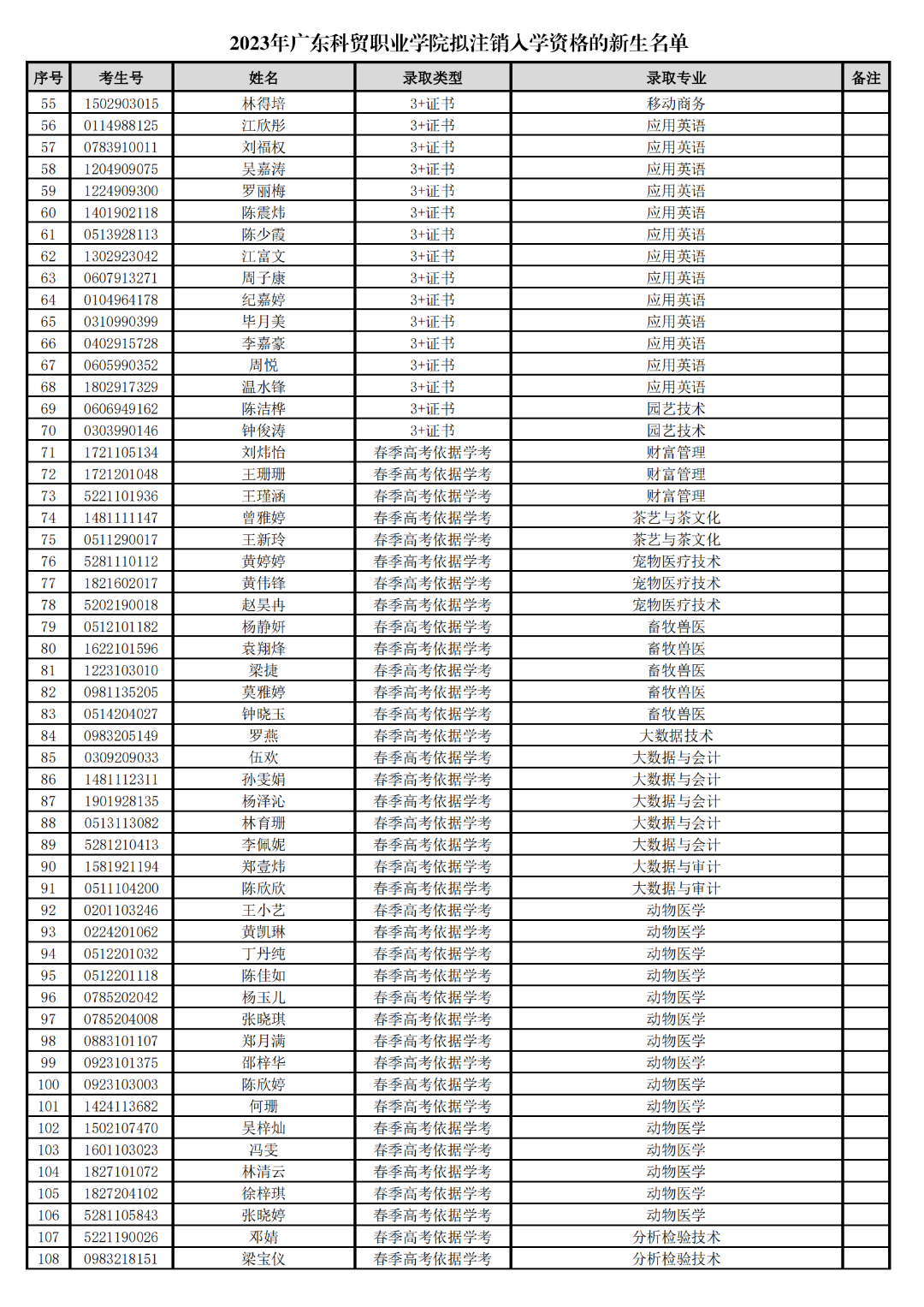 2023年广东科贸职业学院拟注销入学资格的新生名单

| 序号 | 考生号 | 姓名 | 录取类型 | 录取专业 | 备注 |
|---|---|---|---|---|---|
| 55 | 1502903015 | 林得培 | 3+证书 | 移动商务 | |
| 56 | 0114988125 | 江欣彤 | 3+证书 | 应用英语 | |
| 57 | 0783910011 | 刘福权 | 3+证书 | 应用英语 | |
| 58 | 1204909075 | 吴嘉涛 | 3+证书 | 应用英语 | |
| 59 | 1224909300 | 罗丽梅 | 3+证书 | 应用英语 | |
| 60 | 1401902118 | 陈震炜 | 3+证书 | 应用英语 | |
| 61 | 0513928113 | 陈少霞 | 3+证书 | 应用英语 | |
| 62 | 1302923042 | 江富文 | 3+证书 | 应用英语 | |
| 63 | 0607913271 | 周子康 | 3+证书 | 应用英语 | |
| 64 | 0104964178 | 纪嘉婷 | 3+证书 | 应用英语 | |
| 65 | 0310990399 | 毕月美 | 3+证书 | 应用英语 | |
| 66 | 0402915728 | 李嘉豪 | 3+证书 | 应用英语 | |
| 67 | 0605990352 | 周悦 | 3+证书 | 应用英语 | |
| 68 | 1802917329 | 温水锋 | 3+证书 | 应用英语 | |
| 69 | 0606949162 | 陈洁桦 | 3+证书 | 园艺技术 | |
| 70 | 0303990146 | 钟俊涛 | 3+证书 | 园艺技术 | |
| 71 | 1721105134 | 刘炜怡 | 春季高考依据学考 | 财富管理 | |
| 72 | 1721201048 | 王珊珊 | 春季高考依据学考 | 财富管理 | |
| 73 | 5221101936 | 王瑾涵 | 春季高考依据学考 | 财富管理 | |
| 74 | 1481111147 | 曾雅婷 | 春季高考依据学考 | 茶艺与茶文化 | |
| 75 | 0511290017 | 王新玲 | 春季高考依据学考 | 茶艺与茶文化 | |
| 76 | 5281110112 | 黄婷婷 | 春季高考依据学考 | 宠物医疗技术 | |
| 77 | 1821602017 | 黄伟锋 | 春季高考依据学考 | 宠物医疗技术 | |
| 78 | 5202190018 | 赵昊冉 | 春季高考依据学考 | 宠物医疗技术 | |
| 79 | 0512101182 | 杨静妍 | 春季高考依据学考 | 畜牧兽医 | |
| 80 | 1622101596 | 袁翔烽 | 春季高考依据学考 | 畜牧兽医 | |
| 81 | 1223103010 | 梁捷 | 春季高考依据学考 | 畜牧兽医 | |
| 82 | 0981135205 | 莫雅婷 | 春季高考依据学考 | 畜牧兽医 | |
| 83 | 0514204027 | 钟晓玉 | 春季高考依据学考 | 畜牧兽医 | |
| 84 | 0983205149 | 罗燕 | 春季高考依据学考 | 大数据技术 | |
| 85 | 0309209033 | 伍欢 | 春季高考依据学考 | 大数据与会计 | |
| 86 | 1481112311 | 孙雯娟 | 春季高考依据学考 | 大数据与会计 | |
| 87 | 1901928135 | 杨泽沁 | 春季高考依据学考 | 大数据与会计 | |
| 88 | 0513113082 | 林育珊 | 春季高考依据学考 | 大数据与会计 | |
| 89 | 5281210413 | 李佩妮 | 春季高考依据学考 | 大数据与会计 | |
| 90 | 1581921194 | 郑壹炜 | 春季高考依据学考 | 大数据与审计 | |
| 91 | 0511104200 | 陈欣欣 | 春季高考依据学考 | 大数据与审计 | |
| 92 | 0201103246 | 王小艺 | 春季高考依据学考 | 动物医学 | |
| 93 | 0224201062 | 黄凯琳 | 春季高考依据学考 | 动物医学 | |
| 94 | 0512201032 | 丁丹纯 | 春季高考依据学考 | 动物医学 | |
| 95 | 0512201118 | 陈佳如 | 春季高考依据学考 | 动物医学 | |
| 96 | 0785202042 | 杨玉儿 | 春季高考依据学考 | 动物医学 | |
| 97 | 0785204008 | 张晓琪 | 春季高考依据学考 | 动物医学 | |
| 98 | 0883101107 | 郑月满 | 春季高考依据学考 | 动物医学 | |
| 99 | 0923101375 | 邵梓华 | 春季高考依据学考 | 动物医学 | |
| 100 | 0923103003 | 陈欣婷 | 春季高考依据学考 | 动物医学 | |
| 101 | 1424113682 | 何珊 | 春季高考依据学考 | 动物医学 | |
| 102 | 1502107470 | 吴梓灿 | 春季高考依据学考 | 动物医学 | |
| 103 | 1601103023 | 冯雯 | 春季高考依据学考 | 动物医学 | |
| 104 | 1827101072 | 林清云 | 春季高考依据学考 | 动物医学 | |
| 105 | 1827204102 | 徐梓琪 | 春季高考依据学考 | 动物医学 | |
| 106 | 5281105843 | 张晓婷 | 春季高考依据学考 | 动物医学 | |
| 107 | 5221190026 | 邓婧 | 春季高考依据学考 | 分析检验技术 | |
| 108 | 0983218151 | 梁宝仪 | 春季高考依据学考 | 分析检验技术 | |